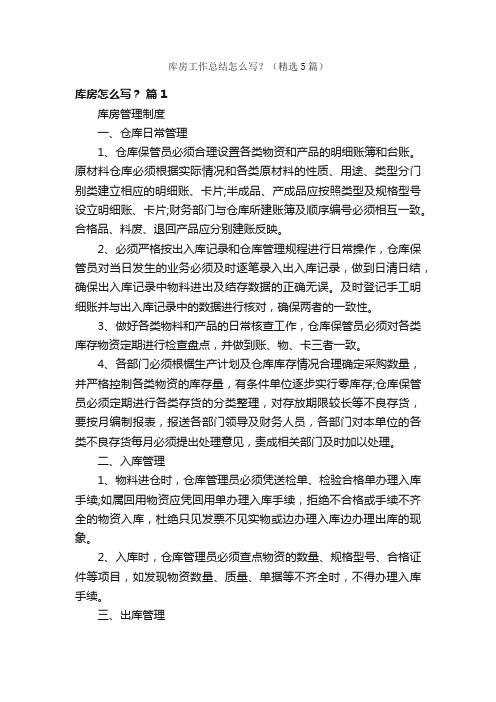 库房工作总结怎么写？（精选5篇）

库房怎么写？ 篇1

库房管理制度

一、仓库日常管理

1、仓库保管员必须合理设置各类物资和产品的明细账簿和台账。原材料仓库必须根据实际情况和各类原材料的性质、用途、类型分门别类建立相应的明细账、卡片;半成品、产成品应按照类型及规格型号设立明细账、卡片;财务部门与仓库所建账簿及顺序编号必须相互一致。合格品、料废、退回产品应分别建账反映。

2、必须严格按出入库记录和仓库管理规程进行日常操作，仓库保管员对当日发生的业务必须及时逐笔录入出入库记录，做到日清日结，确保出入库记录中物料进出及结存数据的正确无误。及时登记手工明细账并与出入库记录中的数据进行核对，确保两者的一致性。

3、做好各类物料和产品的日常核查工作，仓库保管员必须对各类库存物资定期进行检查盘点，并做到账、物、卡三者一致。

4、各部门必须根据生产计划及仓库库存情况合理确定采购数量，并严格控制各类物资的库存量，有条件单位逐步实行零库存;仓库保管员必须定期进行各类存货的分类整理，对存放期限较长等不良存货，要按月编制报表，报送各部门领导及财务人员，各部门对本单位的各类不良存货每月必须提出处理意见，责成相关部门及时加以处理。

二、入库管理

1、物料进仓时，仓库管理员必须凭送检单、检验合格单办理入库手续;如属回用物资应凭回用单办理入库手续，拒绝不合格或手续不齐全的物资入库，杜绝只见发票不见实物或边办理入库边办理出库的现象。

2、入库时，仓库管理员必须查点物资的数量、规格型号、合格证件等项目，如发现物资数量、质量、单据等不齐全时，不得办理入库手续。

三、出库管理